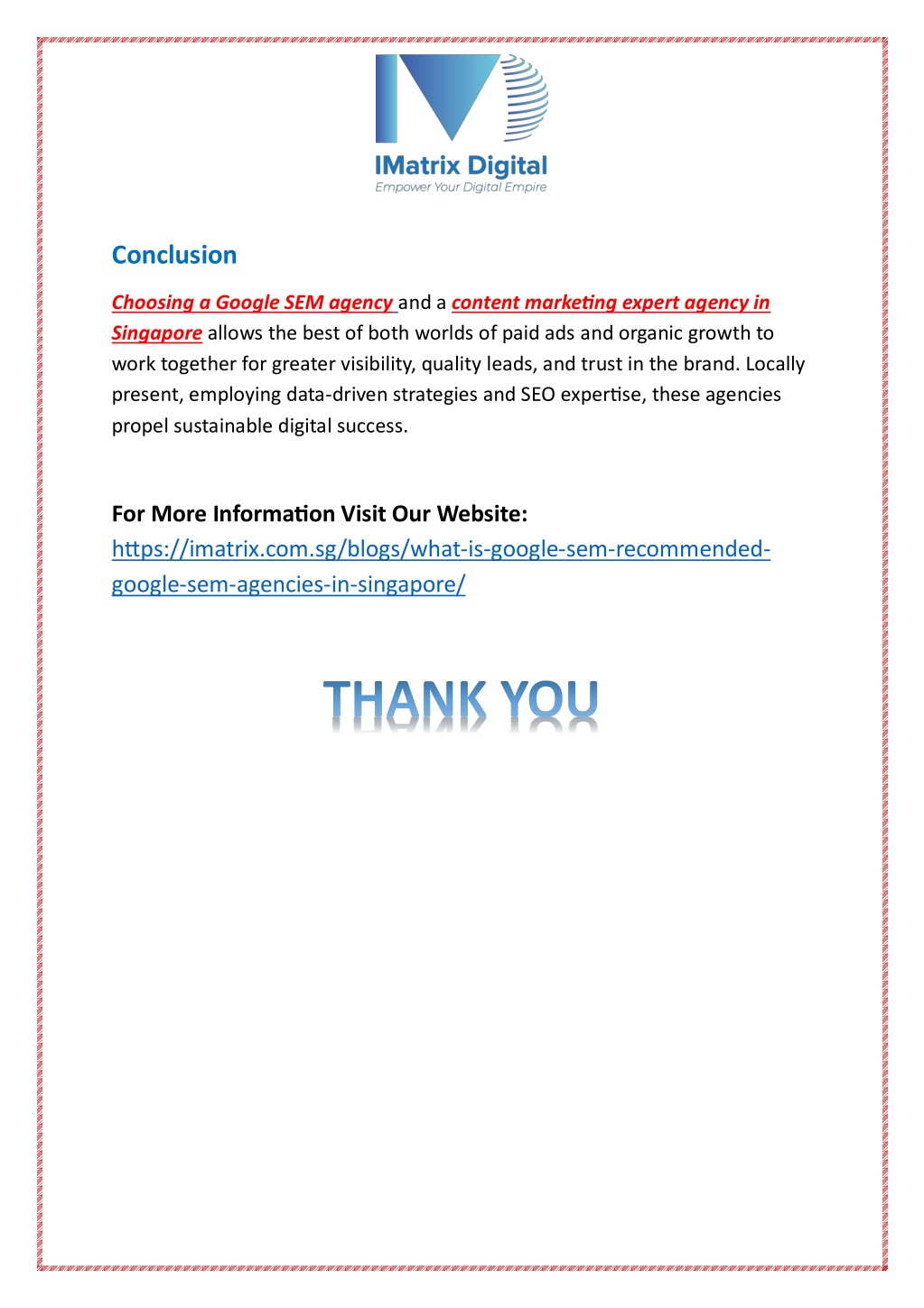 IMatrix Digital
Empower Your Digital Empire

Conclusion

Choosing a Google SEM agency and a content marketing expert agency in Singapore allows the best of both worlds of paid ads and organic growth to work together for greater visibility, quality leads, and trust in the brand. Locally present, employing data-driven strategies and SEO expertise, these agencies propel sustainable digital success.

For More Information Visit Our Website:
https://imatrix.com.sg/blogs/what-is-google-sem-recommended-google-sem-agencies-in-singapore/

THANK YOU